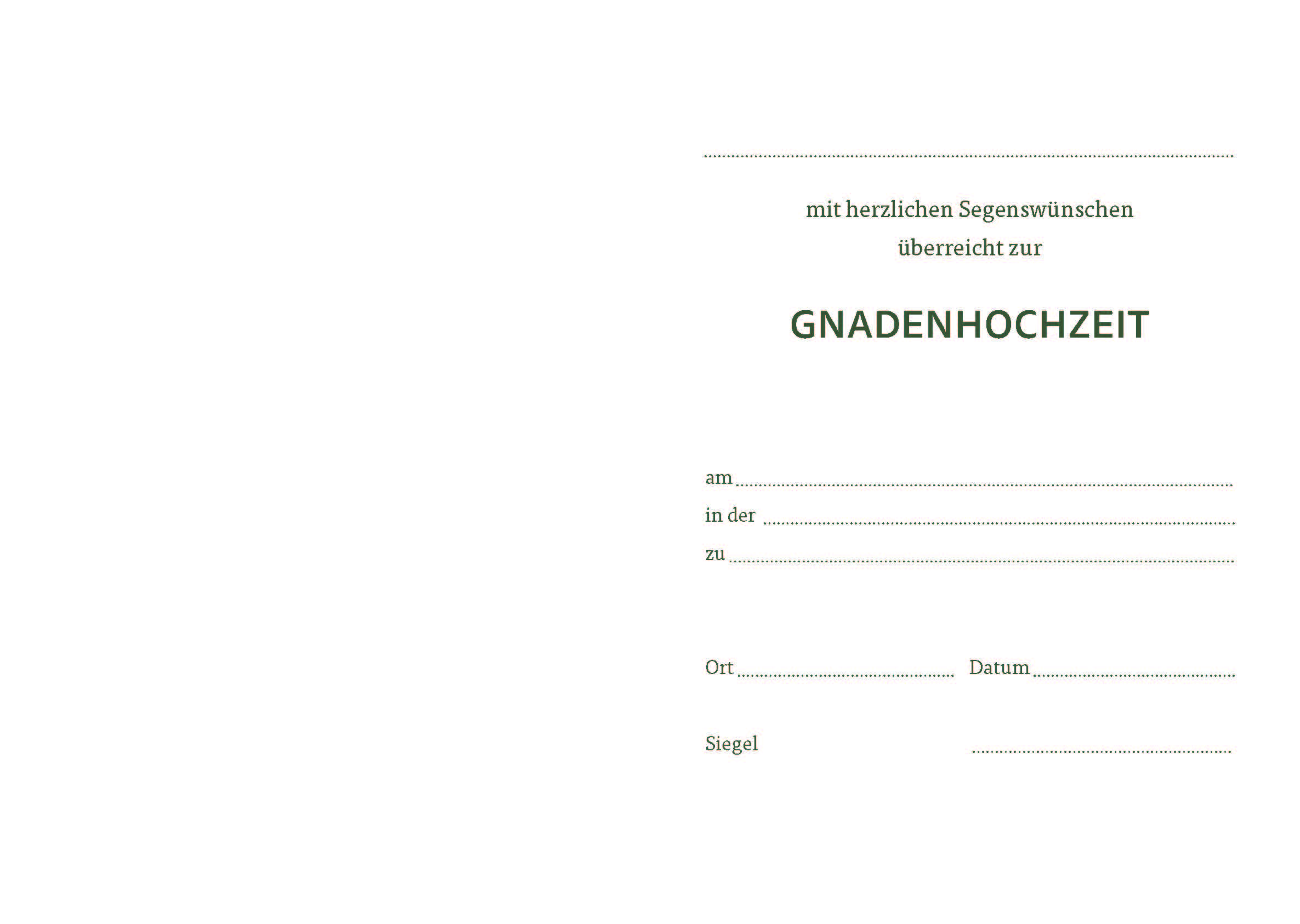 ____

mit herzlichen Segenswünschen
überreicht zur

GNADENHOCHZEIT

am ____
in der ____
zu ____

Ort ____ Datum ____

Siegel ____